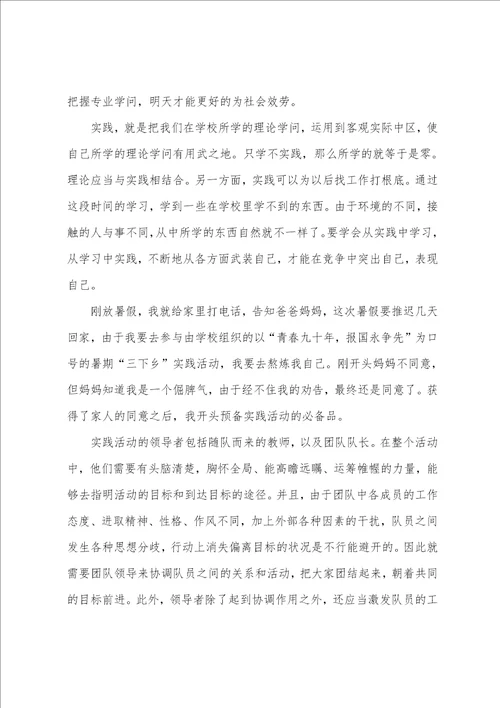 把握专业学问，明天才能更好的为社会效劳。

实践，就是把我们在学校所学的理论学问，运用到客观实际中区，使自己所学的理论学问有用武之地。只学不实践，那么所学的就等于是零。理论应当与实践相结合。另一方面，实践可以为以后找工作打根底。通过这段时间的学习，学到一些在学校里学不到的东西。由于环境的不同，接触的人与事不同，从中所学的东西自然就不一样了。要学会从实践中学习，从学习中实践，不断地从各方面武装自己，才能在竞争中突出自己，表现自己。

刚放暑假，我就给家里打电话，告知爸爸妈妈，这次暑假要推迟几天回家，由于我要去参与由学校组织的以“青春九十年，报国永争先”为口号的暑期“三下乡”实践活动，我要去熬炼我自己。刚开头妈妈不同意，但妈妈知道我是一个倔脾气，由于经不住我的劝告，最终还是同意了。获得了家人的同意之后，我开头预备实践活动的必备品。

实践活动的领导者包括随队而来的教师，以及团队队长。在整个活动中，他们需要有头脑清楚，胸怀全局、能高瞻远瞩、运筹帷幄的力量，能够去指明活动的目标和到达目标的途径。并且，由于团队中各成员的工作态度、进取精神、性格、作风不同，加上外部各种因素的干扰，队员之间发生各种思想分歧，行动上消失偏离目标的状况是不行能避开的。因此就需要团队领导来协调队员之间的关系和活动，把大家团结起来，朝着共同的目标前进。此外，领导者除了起到协调作用之外，还应当激发队员的工